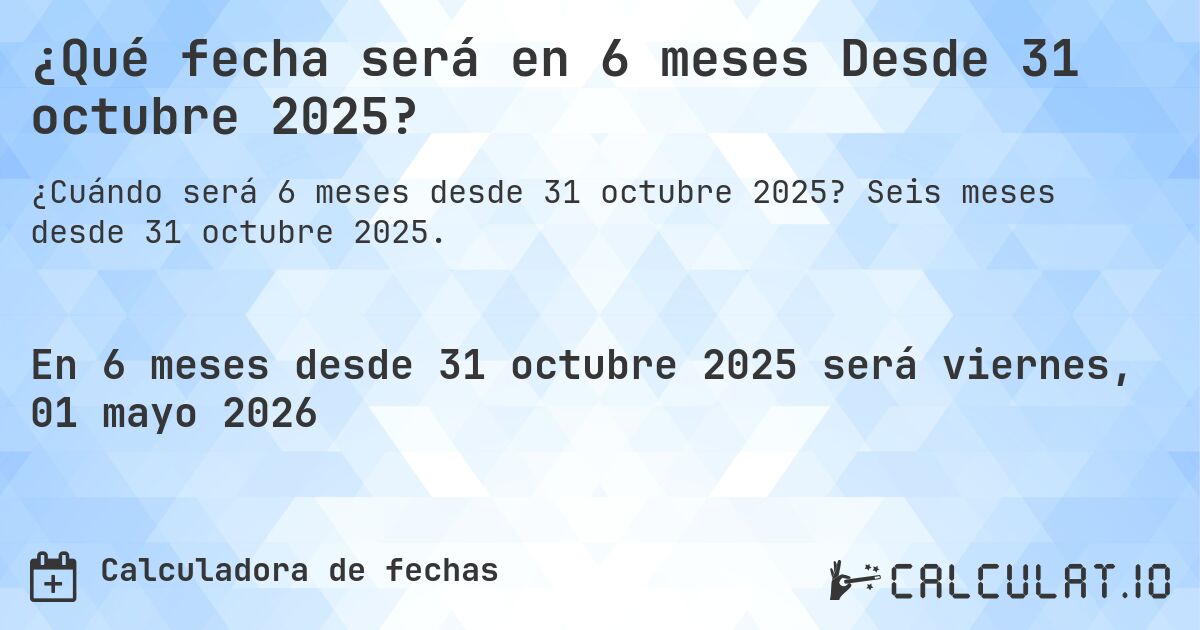 ¿Qué fecha será en 6 meses Desde 31 octubre 2025?

¿Cuándo será 6 meses desde 31 octubre 2025? Seis meses desde 31 octubre 2025.

En 6 meses desde 31 octubre 2025 será viernes, 01 mayo 2026

Calculadora de fechas

CALCULAT.IO